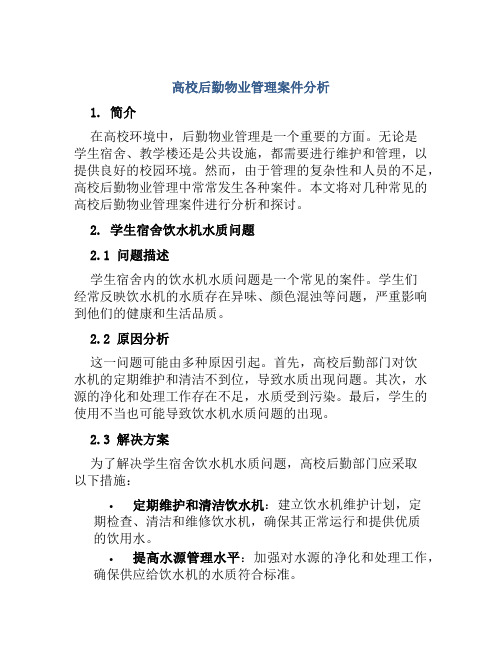 高校后勤物业管理案件分析

1. 简介

在高校环境中，后勤物业管理是一个重要的方面。无论是学生宿舍、教学楼还是公共设施，都需要进行维护和管理，以提供良好的校园环境。然而，由于管理的复杂性和人员的不足，高校后勤物业管理中常常发生各种案件。本文将对几种常见的高校后勤物业管理案件进行分析和探讨。

2. 学生宿舍饮水机水质问题

2.1 问题描述

学生宿舍内的饮水机水质问题是一个常见的案件。学生们经常反映饮水机的水质存在异味、颜色混浊等问题，严重影响到他们的健康和生活品质。

2.2 原因分析

这一问题可能由多种原因引起。首先，高校后勤部门对饮水机的定期维护和清洁不到位，导致水质出现问题。其次，水源的净化和处理工作存在不足，水质受到污染。最后，学生的使用不当也可能导致饮水机水质问题的出现。

2.3 解决方案

为了解决学生宿舍饮水机水质问题，高校后勤部门应采取以下措施：

• 定期维护和清洁饮水机：建立饮水机维护计划，定期检查、清洁和维修饮水机，确保其正常运行和提供优质的饮用水。

• 提高水源管理水平：加强对水源的净化和处理工作，确保供应给饮水机的水质符合标准。